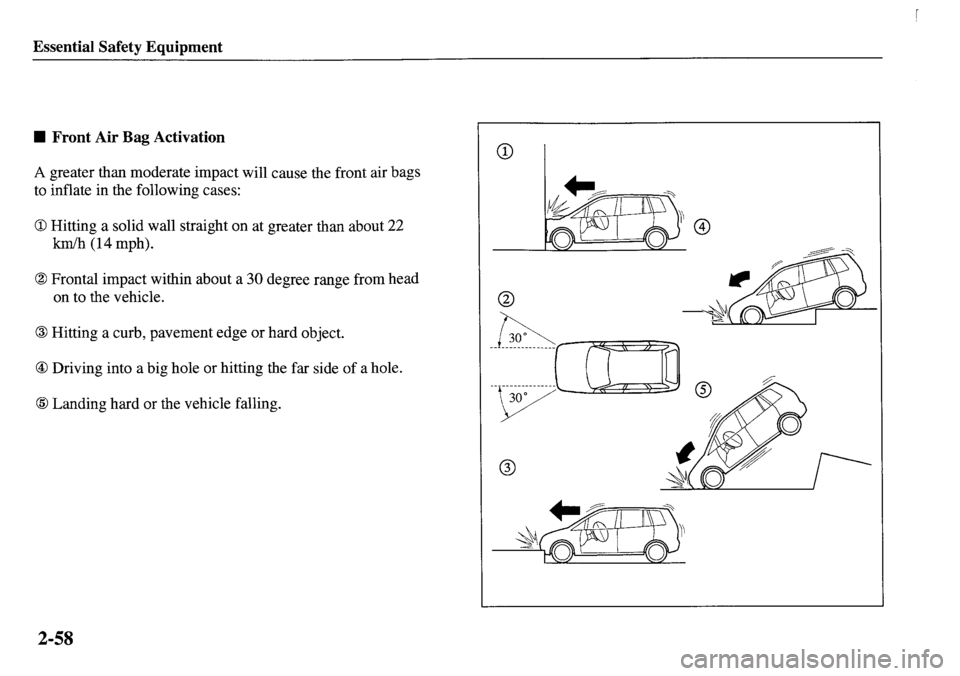 Essential Safety Equipment

■ Front Air Bag Activation

A greater than moderate impact will cause the front air bags to inflate in the following cases:

① Hitting a solid wall straight on at greater than about 22 km/h (14 mph).

② Frontal impact within about a 30 degree range from head on to the vehicle.

③ Hitting a curb, pavement edge or hard object.

④ Driving into a big hole or hitting the far side of a hole.

⑤ Landing hard or the vehicle falling.

①

④

②

30°

30°

⑤

③

2-58

carmanualsonline.info